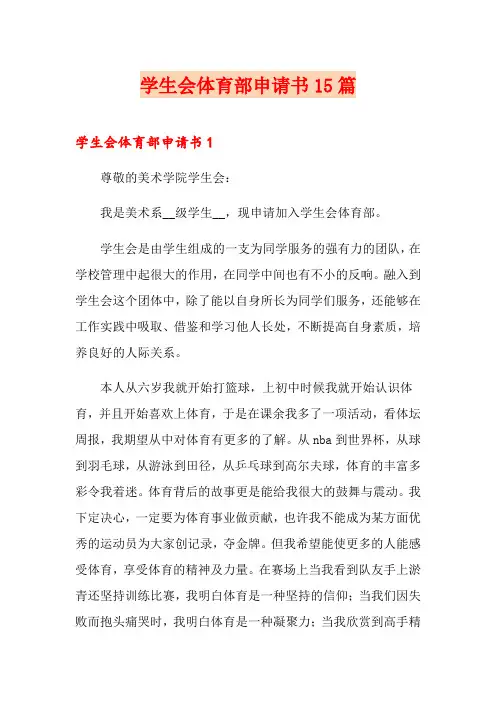 学生会体育部申请书15篇

学生会体育部申请书1

尊敬的美术学院学生会：

我是美术系__级学生__，现申请加入学生会体育部。

学生会是由学生组成的一支为同学服务的强有力的团队，在学校管理中起很大的作用，在同学中间也有不小的反响。融入到学生会这个团体中，除了能以自身所长为同学们服务，还能够在工作实践中吸取、借鉴和学习他人长处，不断提高自身素质，培养良好的人际关系。

本人从六岁我就开始打篮球，上初中时候我就开始认识体育，并且开始喜欢上体育，于是在课余我多了一项活动，看体坛周报，我期望从中对体育有更多的了解。从nba到世界杯，从球到羽毛球，从游泳到田径，从乒乓球到高尔夫球，体育的丰富多彩令我着迷。体育背后的故事更是能给我很大的鼓舞与震动。我下定决心，一定要为体育事业做贡献，也许我不能成为某方面优秀的运动员为大家创记录，夺金牌。但我希望能使更多的人能感受体育，享受体育的精神及力量。在赛场上当我看到队友手上淤青还坚持训练比赛，我明白体育是一种坚持的信仰；当我们因失败而抱头痛哭时，我明白体育是一种凝聚力；当我欣赏到高手精